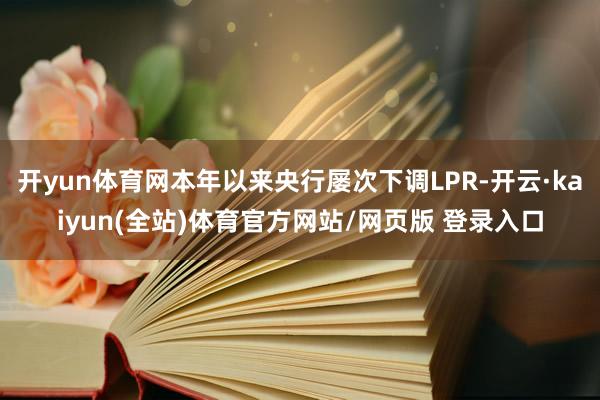 开yun体育网本年以来央行屡次下调LPR-开云·kaiyun(全站)体育官方网站/网页版 登录入口